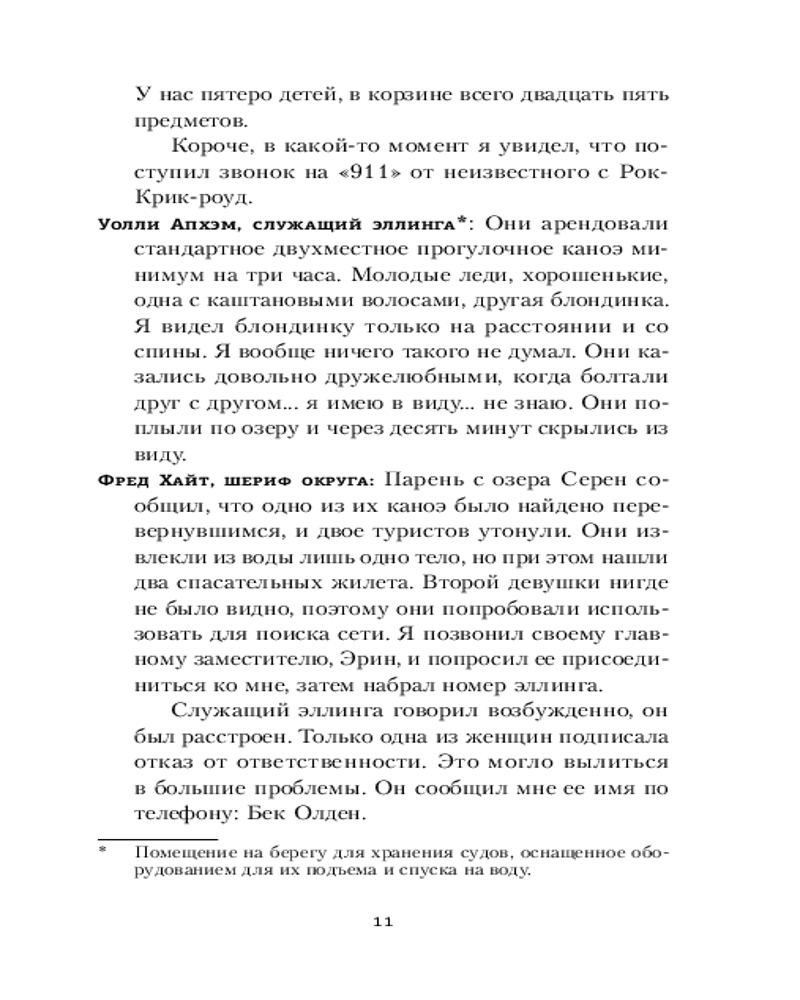 У нас пятеро детей, в корзине всего двадцать пять предметов.

Короче, в какой-то момент я увидел, что поступил звонок на «911» от неизвестного с Рок-Крик-роуд.

Уолли Апхэм, служащий эллинга*: Они арендовали стандартное двухместное прогулочное каноэ минимум на три часа. Молодые леди, хорошенькие, одна с каштановыми волосами, другая блондинка. Я видел блондинку только на расстоянии и со спины. Я вообще ничего такого не думал. Они казались довольно дружелюбными, когда болтали друг с другом... я имею в виду... не знаю. Они поплыли по озеру и через десять минут скрылись из виду.

Фред Хайт, шериф округа: Парень с озера Серен сообщил, что одно из их каноэ было найдено перевернувшимся, и двое туристов утонули. Они извлекли из воды лишь одно тело, но при этом нашли два спасательных жилета. Второй девушки нигде не было видно, поэтому они попробовали использовать для поиска сети. Я позвонил своему главному заместителю, Эрин, и попросил ее присоединиться ко мне, затем набрал номер эллинга.

Служащий эллинга говорил возбужденно, он был расстроен. Только одна из женщин подписала отказ от ответственности. Это могло вылиться в большие проблемы. Он сообщил мне ее имя по телефону: Бек Олден.

* Помещение на берегу для хранения судов, оснащенное оборудованием для их подъема и спуска на воду.

11